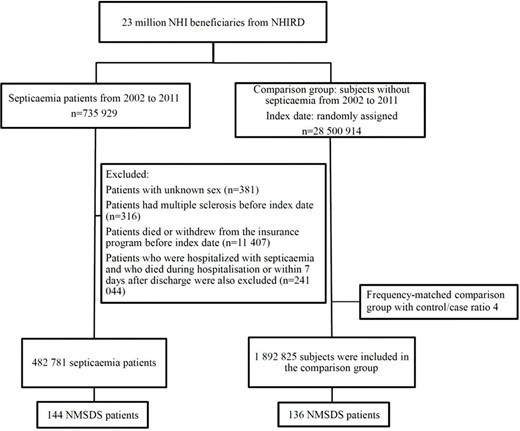 23 million NHI beneficiaries from NHIRD

Septicaemia patients from 2002 to 2011
n=735 929

Comparison group: subjects without septicaemia from 2002 to 2011
Index date: randomly assigned
n=28 500 914

Excluded:
Patients with unknown sex (n=381)
Patients had multiple sclerosis before index date (n=316)
Patients died or withdrew from the insurance program before index date (n=11 407)
Patients who were hospitalized with septicaemia and who died during hospitalisation or within 7 days after discharge were also excluded (n=241 044)

Frequency-matched comparison group with control/case ratio 4

482 781 septicaemia patients

1 892 825 subjects were included in the comparison group

144 NMSDS patients

136 NMSDS patients